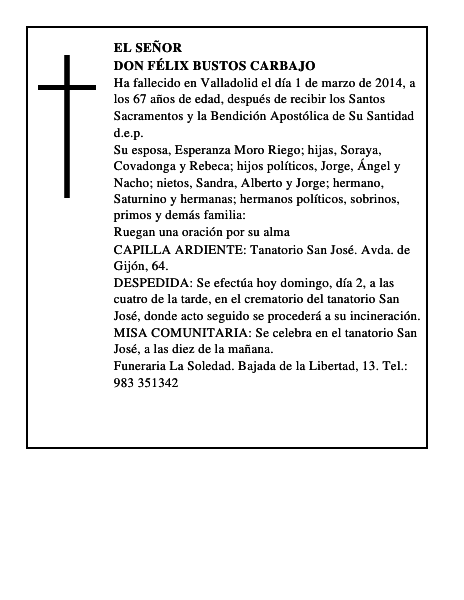 EL SEÑOR
DON FÉLIX BUSTOS CARBAJO
Ha fallecido en Valladolid el día 1 de marzo de 2014, a los 67 años de edad, después de recibir los Santos Sacramentos y la Bendición Apostólica de Su Santidad d.e.p.
Su esposa, Esperanza Moro Riego; hijas, Soraya, Covadonga y Rebeca; hijos políticos, Jorge, Ángel y Nacho; nietos, Sandra, Alberto y Jorge; hermano, Saturnino y hermanas; hermanos políticos, sobrinos, primos y demás familia:
Ruegan una oración por su alma
CAPILLA ARDIENTE: Tanatorio San José. Avda. de Gijón, 64.
DESPEDIDA: Se efectúa hoy domingo, día 2, a las cuatro de la tarde, en el crematorio del tanatorio San José, donde acto seguido se procederá a su incineración.
MISA COMUNITARIA: Se celebra en el tanatorio San José, a las diez de la mañana.
Funeraria La Soledad. Bajada de la Libertad, 13. Tel.: 983 351342